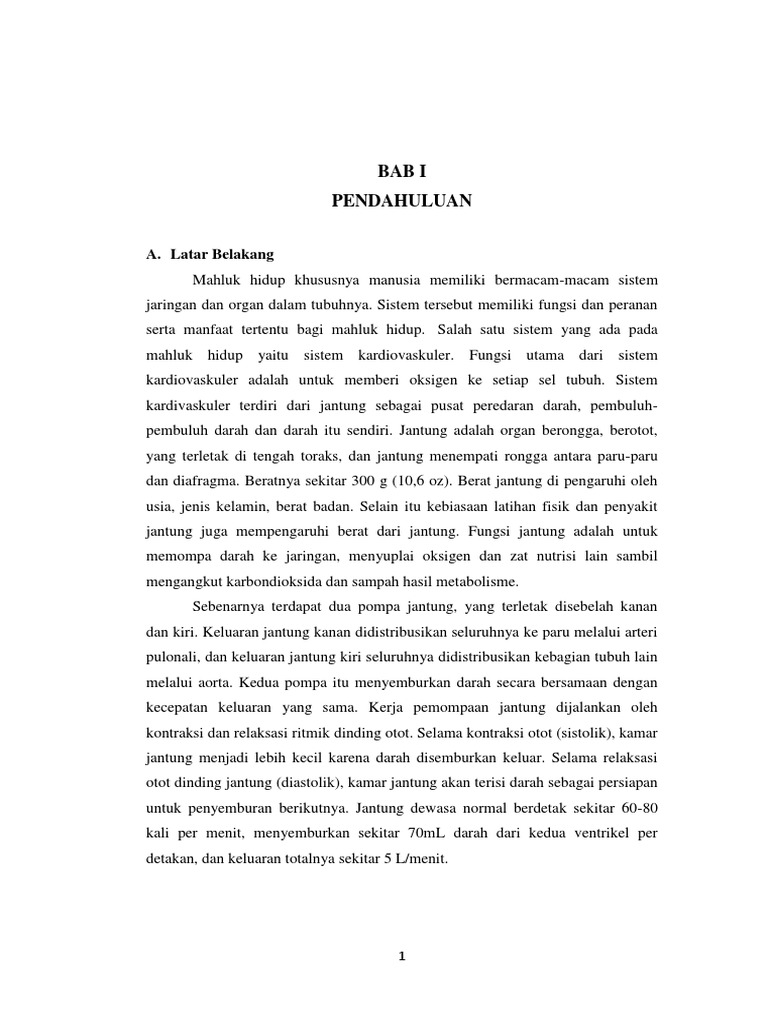 BAB I
PENDAHULUAN

A. Latar Belakang

Mahluk hidup khususnya manusia memiliki bermacam-macam sistem jaringan dan organ dalam tubuhnya. Sistem tersebut memiliki fungsi dan peranan serta manfaat tertentu bagi mahluk hidup. Salah satu sistem yang ada pada mahluk hidup yaitu sistem kardiovaskuler. Fungsi utama dari sistem kardiovaskuler adalah untuk memberi oksigen ke setiap sel tubuh. Sistem kardivaskuler terdiri dari jantung sebagai pusat peredaran darah, pembuluh-pembuluh darah dan darah itu sendiri. Jantung adalah organ berongga, berotot, yang terletak di tengah toraks, dan jantung menempati rongga antara paru-paru dan diafragma. Beratnya sekitar 300 g (10,6 oz). Berat jantung di pengaruhi oleh usia, jenis kelamin, berat badan. Selain itu kebiasaan latihan fisik dan penyakit jantung juga mempengaruhi berat dari jantung. Fungsi jantung adalah untuk memompa darah ke jaringan, menyuplai oksigen dan zat nutrisi lain sambil mengangkut karbondioksida dan sampah hasil metabolisme.

Sebenarnya terdapat dua pompa jantung, yang terletak disebelah kanan dan kiri. Keluaran jantung kanan didistribusikan seluruhnya ke paru melalui arteri pulonali, dan keluaran jantung kiri seluruhnya didistribusikan kebagian tubuh lain melalui aorta. Kedua pompa itu menyemburkan darah secara bersamaan dengan kecepatan keluaran yang sama. Kerja pemompaan jantung dijalankan oleh kontraksi dan relaksasi ritmik dinding otot. Selama kontraksi otot (sistolik), kamar jantung menjadi lebih kecil karena darah disemburkan keluar. Selama relaksasi otot dinding jantung (diastolik), kamar jantung akan terisi darah sebagai persiapan untuk penyemburan berikutnya. Jantung dewasa normal berdetak sekitar 60-80 kali per menit, menyemburkan sekitar 70mL darah dari kedua ventrikel per detakan, dan keluaran totalnya sekitar 5 L/menit.

1